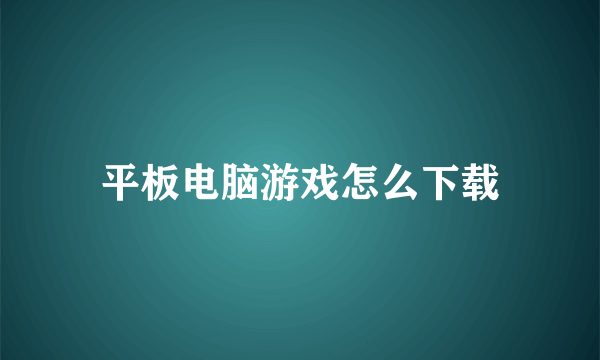 平板电脑游戏怎么下载